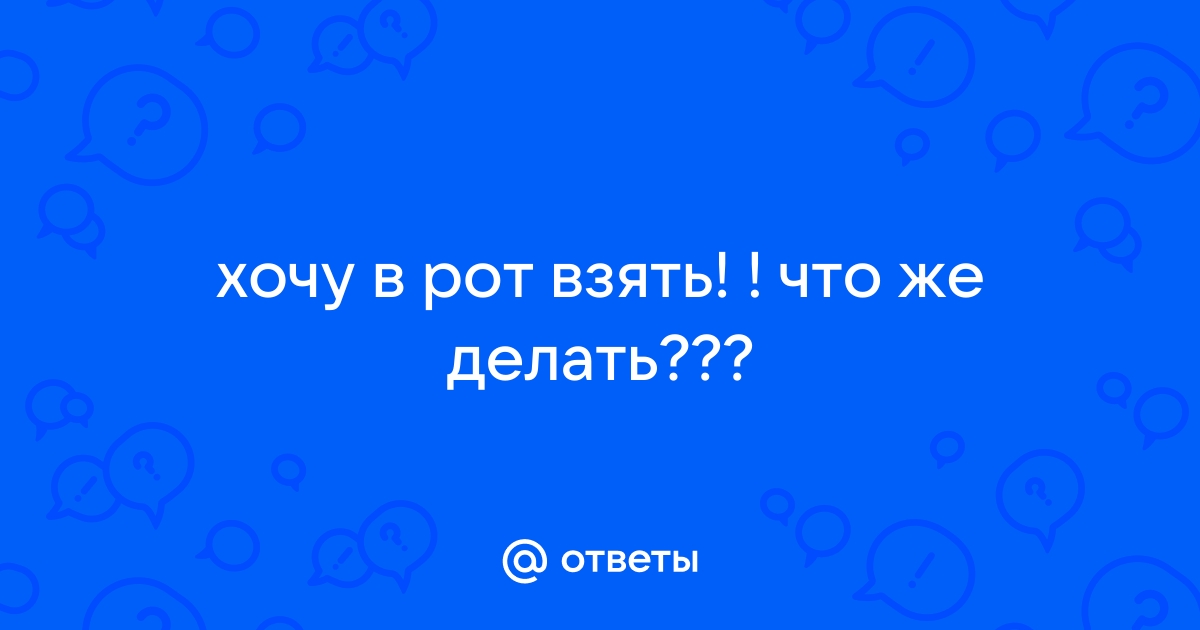 хочу в рот взять! ! что же делать???

@ ответы